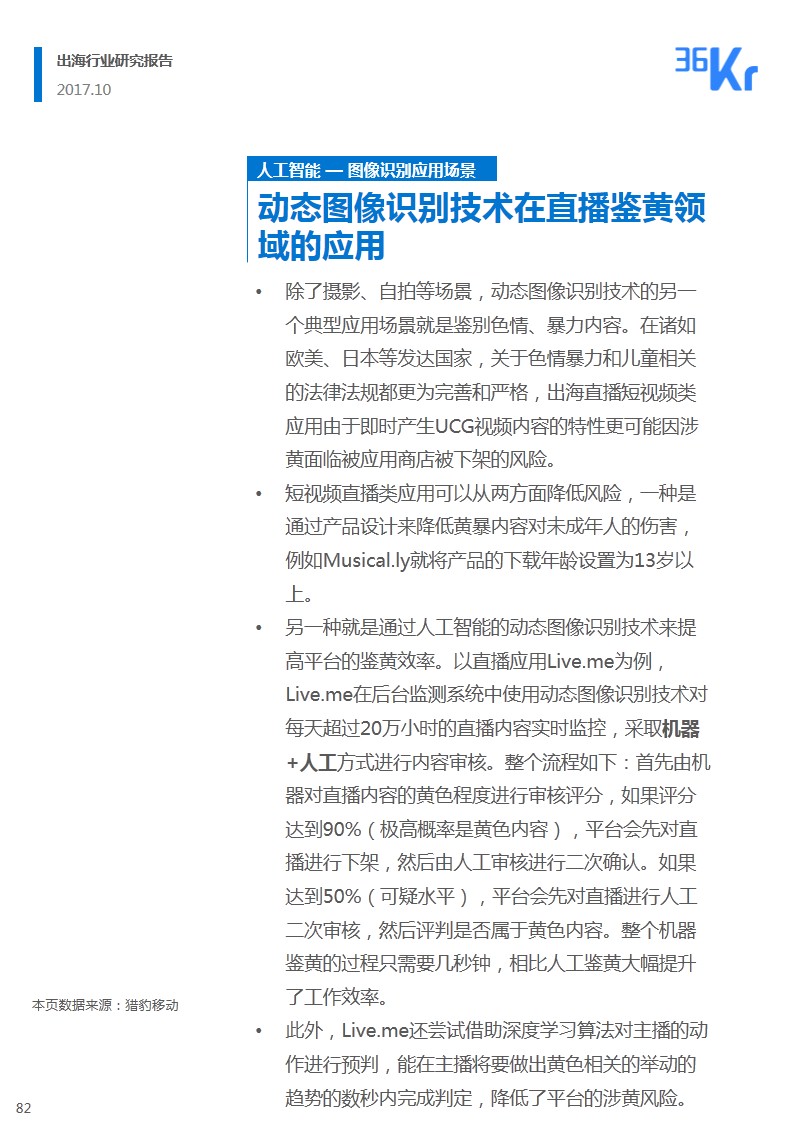 出海行业研究报告
2017.10

36Kr

人工智能 — 图像识别应用场景

动态图像识别技术在直播鉴黄领域的应用

• 除了摄影、自拍等场景，动态图像识别技术的另一个典型应用场景就是鉴别色情、暴力内容。在诸如欧美、日本等发达国家，关于色情暴力和儿童相关的法律法规都更为完善和严格，出海直播短视频类应用由于即时产生UCG视频内容的特性更可能因涉黄面临被应用商店被下架的风险。

• 短视频直播类应用可以从两方面降低风险，一种是通过产品设计来降低黄暴内容对未成年人的伤害，例如Musical.ly就将产品的下载年龄设置为13岁以上。

• 另一种就是通过人工智能的动态图像识别技术来提高平台的鉴黄效率。以直播应用Live.me为例，Live.me在后台监测系统中使用动态图像识别技术对每天超过20万小时的直播内容实时监控，采取机器+人工方式进行内容审核。整个流程如下：首先由机器对直播内容的黄色程度进行审核评分，如果评分达到90%（极高概率是黄色内容），平台会先对直播进行下架，然后由人工审核进行二次确认。如果达到50%（可疑水平），平台会先对直播进行人工二次审核，然后评判是否属于黄色内容。整个机器鉴黄的过程只需要几秒钟，相比人工鉴黄大幅提升了工作效率。

• 此外，Live.me还尝试借助深度学习算法对主播的动作进行预判，能在主播将要做出黄色相关的举动的趋势的数秒内完成判定，降低了平台的涉黄风险。

本页数据来源：猎豹移动

82